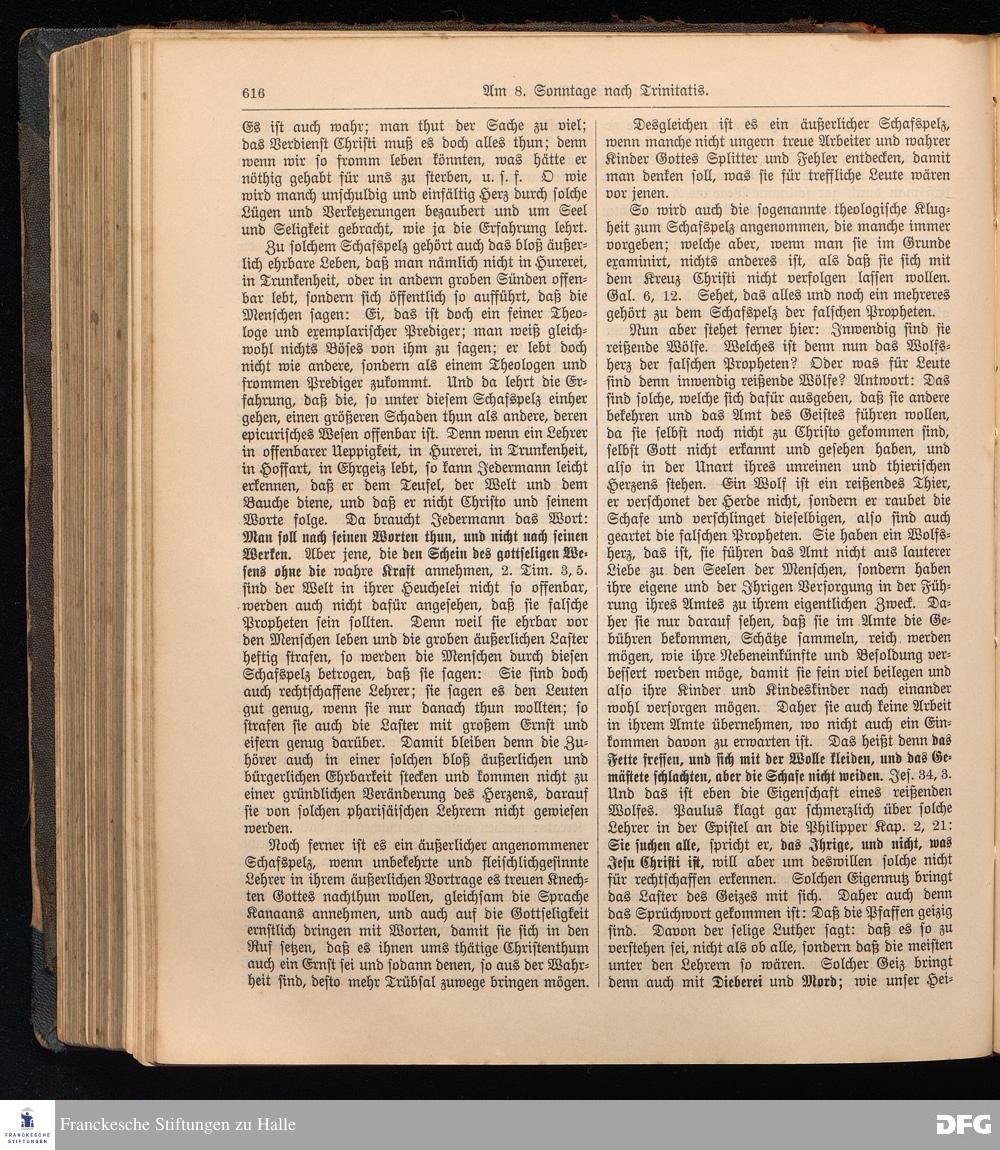 616 Am 8. Sonntage nach Trinitatis.

Es ist auch wahr; man thut der Sache zu viel; das Verdienst Christi muß es doch alles thun; denn wenn wir so fromm leben könnten, was hätte er nöthig gehabt für uns zu sterben, u. s. f. O wie wird manch unschuldig und einfältig Herz durch solche Lügen und Verketzerungen bezaubert und um Seel und Seligkeit gebracht, wie ja die Erfahrung lehrt.

Zu solchem Schafspelz gehört auch das bloß äußerlich ehrbare Leben, daß man nämlich nicht in Hurerei, in Trunkenheit, oder in andern groben Sünden offenbar lebt, sondern sich öffentlich so aufführt, daß die Menschen sagen: Ei, das ist doch ein feiner Theologe und exemplarischer Prediger; man weiß gleichwohl nichts Böses von ihm zu sagen; er lebt doch nicht wie andere, sondern als einem Theologen und frommen Prediger zukommt. Und da lehrt die Erfahrung, daß die, so unter diesem Schafspelz einher gehen, einen größeren Schaden thun als andere, deren epicurisches Wesen offenbar ist. Denn wenn ein Lehrer in offenbarer Ueppigkeit, in Hurerei, in Trunkenheit, in Hoffart, in Ehrgeiz lebt, so kann Jedermann leicht erkennen, daß er dem Teufel, der Welt und dem Bauche diene, und daß er nicht Christo und seinem Worte folge. Da braucht Jedermann das Wort: Man soll nach seinen Worten thun, und nicht nach seinen Werken. Aber jene, die den Schein des gottseligen Wesens ohne die wahre Kraft annehmen, 2. Tim. 3, 5. sind der Welt in ihrer Heuchelei nicht so offenbar, werden auch nicht dafür angesehen, daß sie falsche Propheten sein sollten. Denn weil sie ehrbar vor den Menschen leben und die groben äußerlichen Laster heftig strafen, so werden die Menschen durch diesen Schafspelz betrogen, daß sie sagen: Sie sind doch auch rechtschaffene Lehrer; sie sagen es den Leuten gut genug, wenn sie nur danach thun wollten; so strafen sie auch die Laster mit großem Ernst und eifern genug darüber. Damit bleiben denn die Zuhörer auch in einer solchen bloß äußerlichen und bürgerlichen Ehrbarkeit stecken und kommen nicht zu einer gründlichen Veränderung des Herzens, darauf sie von solchen pharisäischen Lehrern nicht gewiesen werden.

Noch ferner ist es ein äußerlicher angenommener Schafspelz, wenn unbekehrte und fleischlichgesinnte Lehrer in ihrem äußerlichen Vortrage es treuen Knechten Gottes nachthun wollen, gleichsam die Sprache Kanaans annehmen, und auch auf die Gottseligkeit ernstlich dringen mit Worten, damit sie sich in den Ruf setzen, daß es ihnen ums thätige Christenthum auch ein Ernst sei und sodann denen, so aus der Wahrheit sind, desto mehr Trübsal zuwege bringen mögen.

Desgleichen ist es ein äußerlicher Schafspelz, wenn manche nicht ungern treue Arbeiter und wahrer Kinder Gottes Splitter und Fehler entdecken, damit man denken soll, was sie für treffliche Leute wären vor jenen.

So wird auch die sogenannte theologische Klugheit zum Schafspelz angenommen, die manche immer vorgeben; welche aber, wenn man sie im Grunde examinirt, nichts anderes ist, als daß sie sich mit dem Kreuz Christi nicht verfolgen lassen wollen. Gal. 6, 12. Sehet, das alles und noch ein mehreres gehört zu dem Schafspelz der falschen Propheten.

Nun aber stehet ferner hier: Inwendig sind sie reißende Wölfe. Welches ist denn nun das Wolfsherz der falschen Propheten? Oder was für Leute sind denn inwendig reißende Wölfe? Antwort: Das sind solche, welche sich dafür ausgeben, daß sie andere bekehren und das Amt des Geistes führen wollen, da sie selbst noch nicht zu Christo gekommen sind, selbst Gott nicht erkannt und gesehen haben, und also in der Unart ihres unreinen und thierischen Herzens stehen. Ein Wolf ist ein reißendes Thier, er verschonet der Herde nicht, sondern er raubet die Schafe und verschlinget dieselbigen, also sind auch geartet die falschen Propheten. Sie haben ein Wolfsherz, das ist, sie führen das Amt nicht aus lauterer Liebe zu den Seelen der Menschen, sondern haben ihre eigene und der Ihrigen Versorgung in der Führung ihres Amtes zu ihrem eigentlichen Zweck. Daher sie nur darauf sehen, daß sie im Amte die Gebühren bekommen, Schätze sammeln, reich werden mögen, wie ihre Nebeneinkünfte und Besoldung verbessert werden möge, damit sie fein viel beilegen und also ihre Kinder und Kindeskinder nach einander wohl versorgen mögen. Daher sie auch keine Arbeit in ihrem Amte übernehmen, wo nicht auch ein Einkommen davon zu erwarten ist. Das heißt denn das Fette fressen, und sich mit der Wolle kleiden, und das Gemästete schlachten, aber die Schafe nicht weiden. Jes. 34, 3. Und das ist eben die Eigenschaft eines reißenden Wolfes. Paulus klagt gar schmerzlich über solche Lehrer in der Epistel an die Philipper Kap. 2, 21: Sie suchen alle, spricht er, das Ihrige, und nicht, was Jesu Christi ist, will aber um deswillen solche nicht für rechtschaffen erkennen. Solchen Eigennutz bringt das Laster des Geizes mit sich. Daher auch denn das Sprüchwort gekommen ist: Daß die Pfaffen geizig sind. Davon der selige Luther sagt: daß es so zu verstehen sei, nicht als ob alle, sondern daß die meisten unter den Lehrern so wären. Solcher Geiz bringt denn auch mit Dieberei und Mord; wie unser Hei-

Franckesche Stiftungen zu Halle
DFG